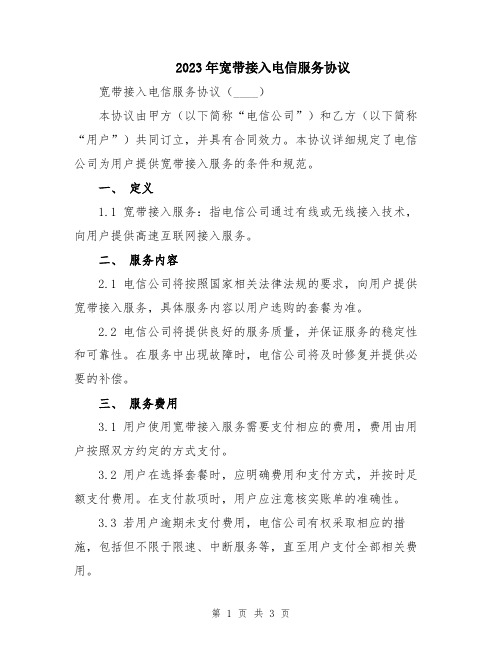 2023年宽带接入电信服务协议

宽带接入电信服务协议（____）

本协议由甲方（以下简称“电信公司”）和乙方（以下简称“用户”）共同订立，并具有合同效力。本协议详细规定了电信公司为用户提供宽带接入服务的条件和规范。

一、 定义

1.1 宽带接入服务：指电信公司通过有线或无线接入技术，向用户提供高速互联网接入服务。

二、 服务内容

2.1 电信公司将按照国家相关法律法规的要求，向用户提供宽带接入服务，具体服务内容以用户选购的套餐为准。

2.2 电信公司将提供良好的服务质量，并保证服务的稳定性和可靠性。在服务中出现故障时，电信公司将及时修复并提供必要的补偿。

三、 服务费用

3.1 用户使用宽带接入服务需要支付相应的费用，费用由用户按照双方约定的方式支付。

3.2 用户在选择套餐时，应明确费用和支付方式，并按时足额支付费用。在支付款项时，用户应注意核实账单的准确性。

3.3 若用户逾期未支付费用，电信公司有权采取相应的措施，包括但不限于限速、中断服务等，直至用户支付全部相关费用。

第 1 页 共 3 页